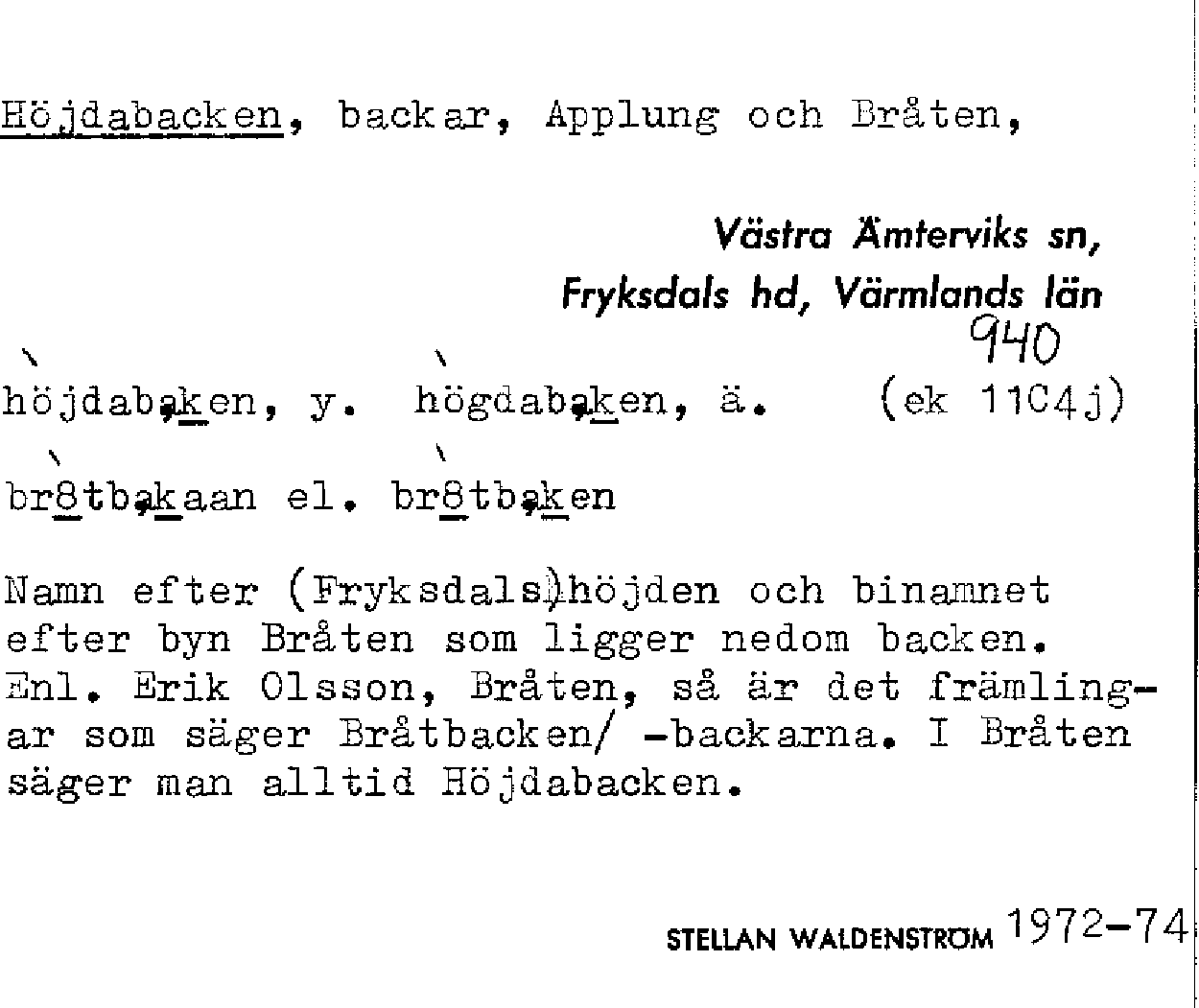 Höjdabacken, backar, Applung och Bråten,

Västra Ämterviks sn,
Fryksdals hd, Värmlands län
940

höjdabaken, y. högdabaken, ä. (ek 11C4j)

br8tbakaan el. br8tbaken

Namn efter (Fryksdals)höjden och binamnet efter byn Bråten som ligger nedom backen. Enl. Erik Olsson, Bråten, så är det främlingar som säger Bråtbacken/ -backarna. I Bråten säger man alltid Höjdabacken.

STELLAN WALDENSTRÖM 1972-74